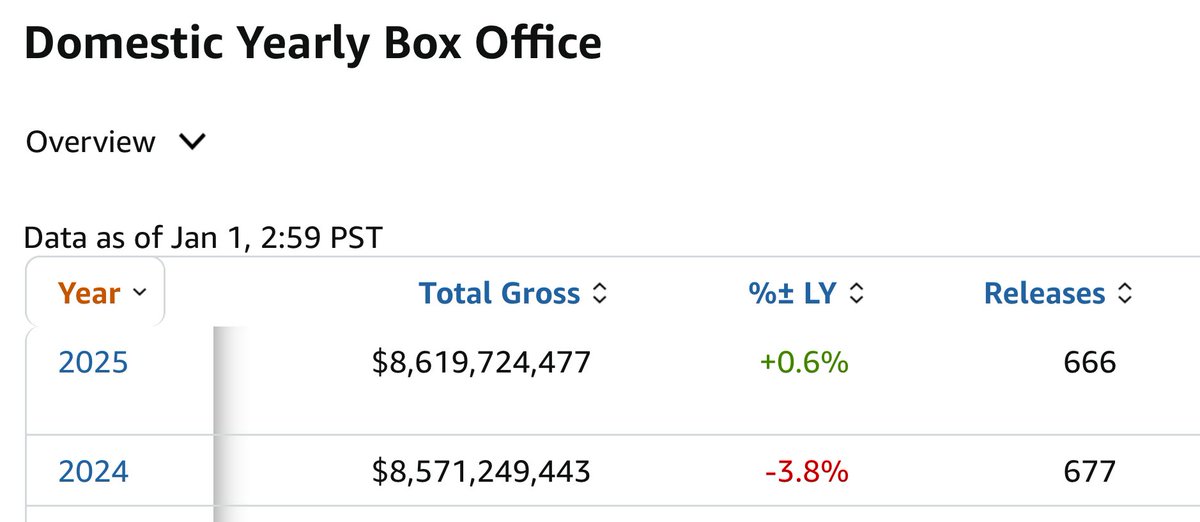 Domestic Yearly Box Office

Overview

Data as of Jan 1, 2:59 PST

| Year | Total Gross | %± LY | Releases |
|---|---|---|---|
| 2025 | \$8,619,724,477 | +0.6% | 666 |
| 2024 | \$8,571,249,443 | -3.8% | 677 |